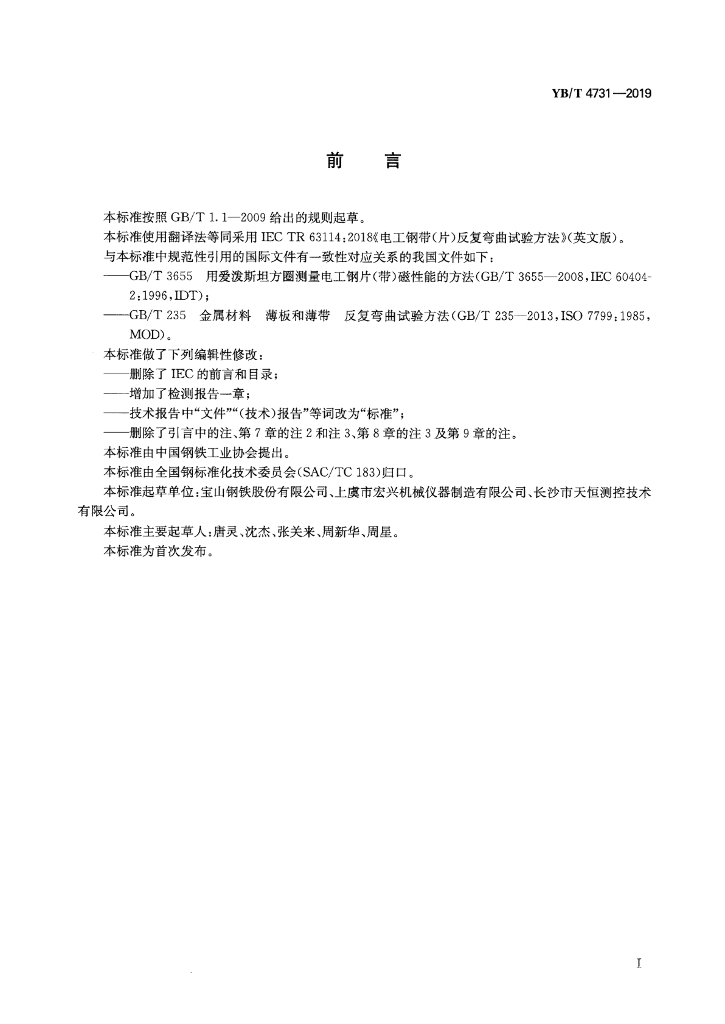 YB/T 4731—2019

前　言

本标准按照 GB/T 1.1—2009 给出的规则起草。

本标准使用翻译法等同采用 IEC TR 63114:2018《电工钢带(片)反复弯曲试验方法》(英文版)。

与本标准中规范性引用的国际文件有一致性对应关系的我国文件如下：

——GB/T 3655　用爱泼斯坦方圈测量电工钢片(带)磁性能的方法(GB/T 3655—2008,IEC 60404-2:1996,IDT)；

——GB/T 235　金属材料　薄板和薄带　反复弯曲试验方法(GB/T 235—2013,ISO 7799:1985,MOD)。

本标准做了下列编辑性修改：

——删除了 IEC 的前言和目录；

——增加了检测报告一章；

——技术报告中“文件”“(技术)报告”等词改为“标准”；

——删除了引言中的注、第 7 章的注 2 和注 3、第 8 章的注 3 及第 9 章的注。

本标准由中国钢铁工业协会提出。

本标准由全国钢标准化技术委员会(SAC/TC 183)归口。

本标准起草单位:宝山钢铁股份有限公司、上虞市宏兴机械仪器制造有限公司、长沙市天恒测控技术有限公司。

本标准主要起草人:唐灵、沈杰、张关来、周新华、周星。

本标准为首次发布。

I